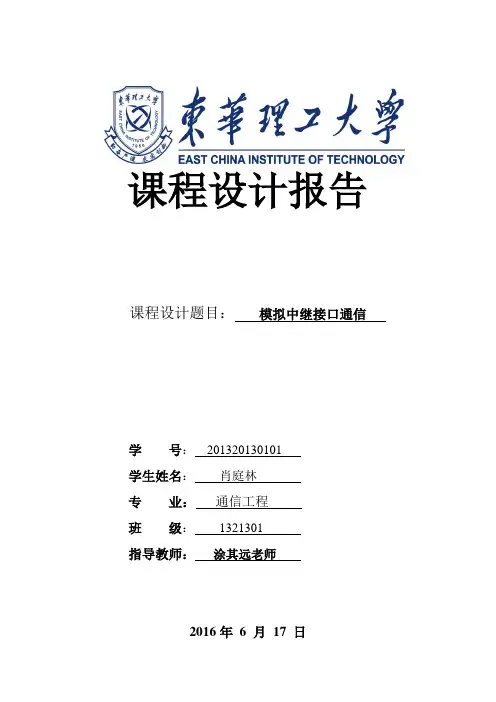 東華理工大學
EAST CHINA INSTITUTE OF TECHNOLOGY

课程设计报告

课程设计题目： 模拟中继接口通信

学　　号： 201320130101
学生姓名： 肖庭林
专　　业： 通信工程
班　　级： 1321301
指导教师： 涂其远老师

2016 年 6 月 17 日